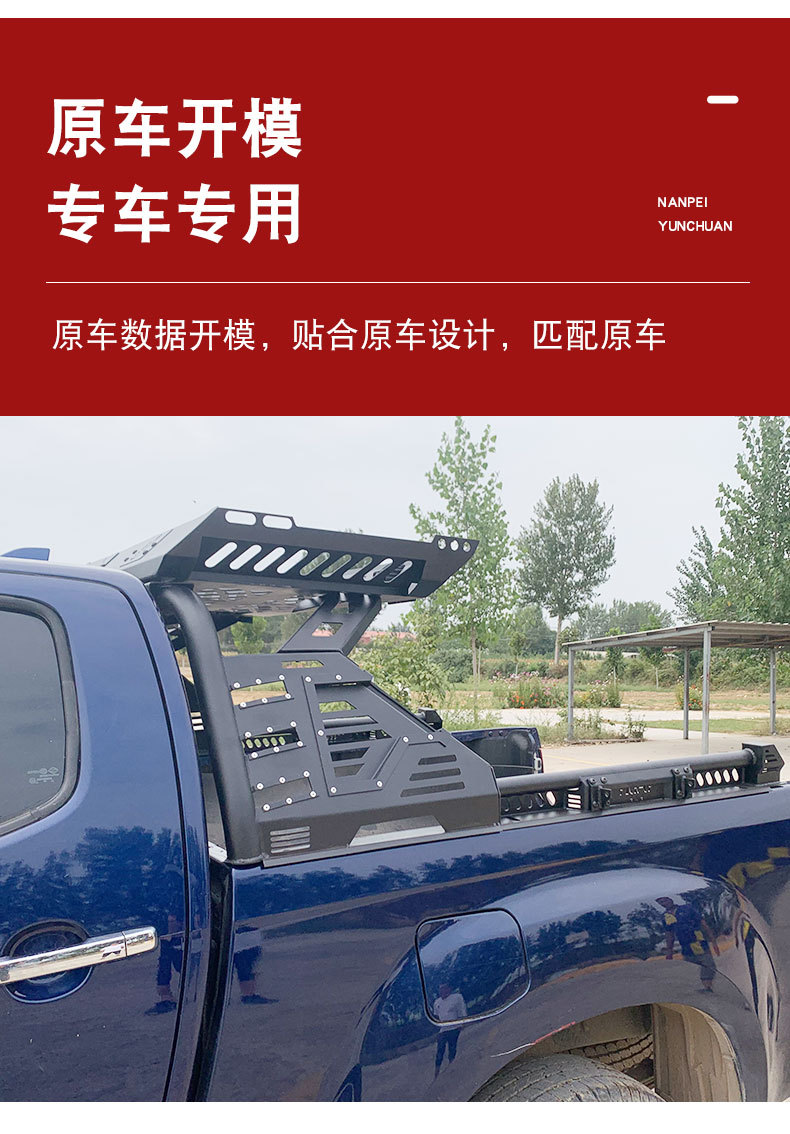 原车开模
专车专用

NANPEI
YUNCHUAN

原车数据开模，贴合原车设计，匹配原车